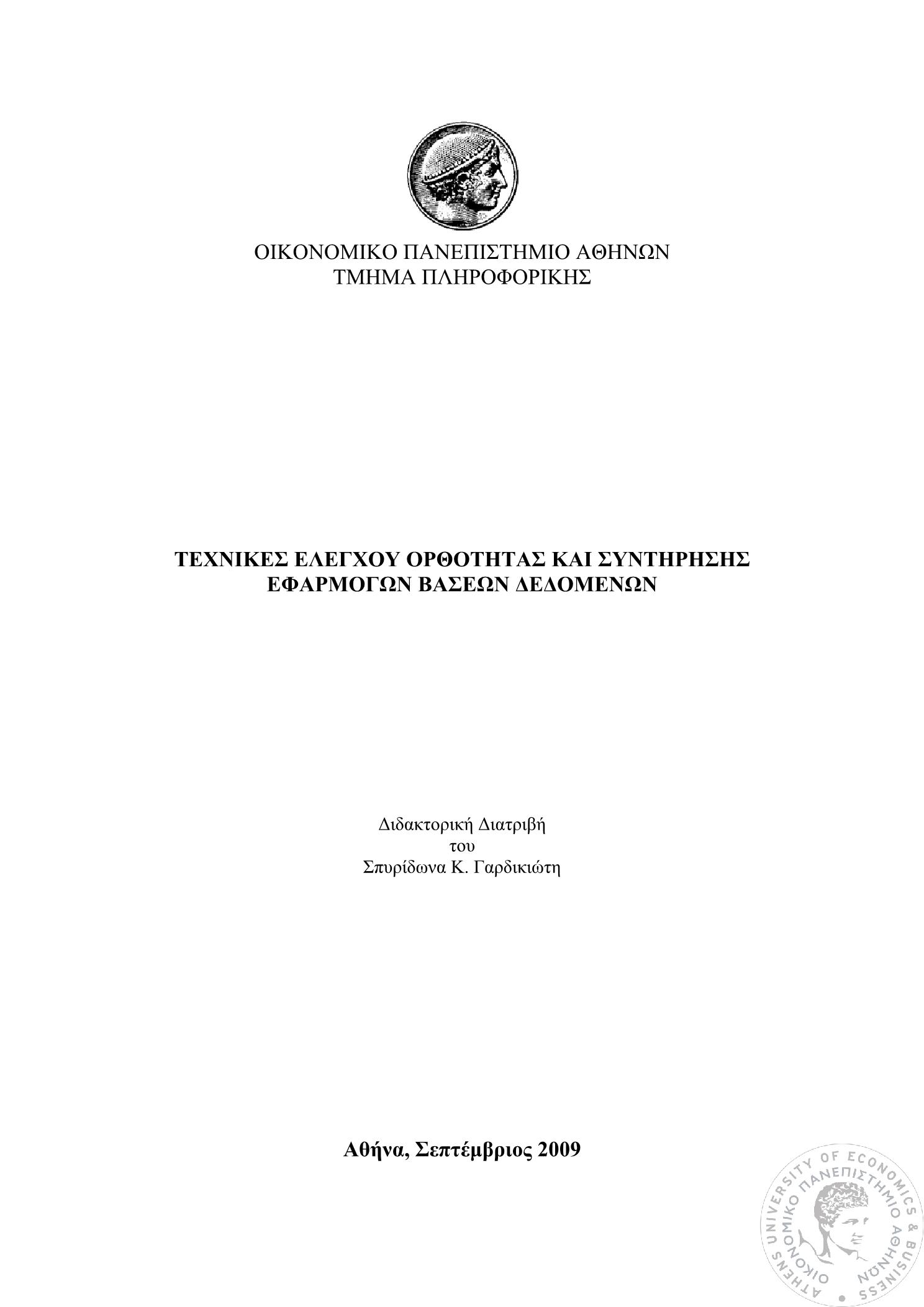 ΟΙΚΟΝΟΜΙΚΟ ΠΑΝΕΠΙΣΤΗΜΙΟ ΑΘΗΝΩΝ
ΤΜΗΜΑ ΠΛΗΡΟΦΟΡΙΚΗΣ

ΤΕΧΝΙΚΕΣ ΕΛΕΓΧΟΥ ΟΡΘΟΤΗΤΑΣ ΚΑΙ ΣΥΝΤΗΡΗΣΗΣ ΕΦΑΡΜΟΓΩΝ ΒΑΣΕΩΝ ΔΕΔΟΜΕΝΩΝ

Διδακτορική Διατριβή
του
Σπυρίδωνα Κ. Γαρδικιώτη

Αθήνα, Σεπτέμβριος 2009

ATHENS UNIVERSITY OF ECONOMICS & BUSINESS
ΟΙΚΟΝΟΜΙΚΟ ΠΑΝΕΠΙΣΤΗΜΙΟ ΑΘΗΝΩΝ